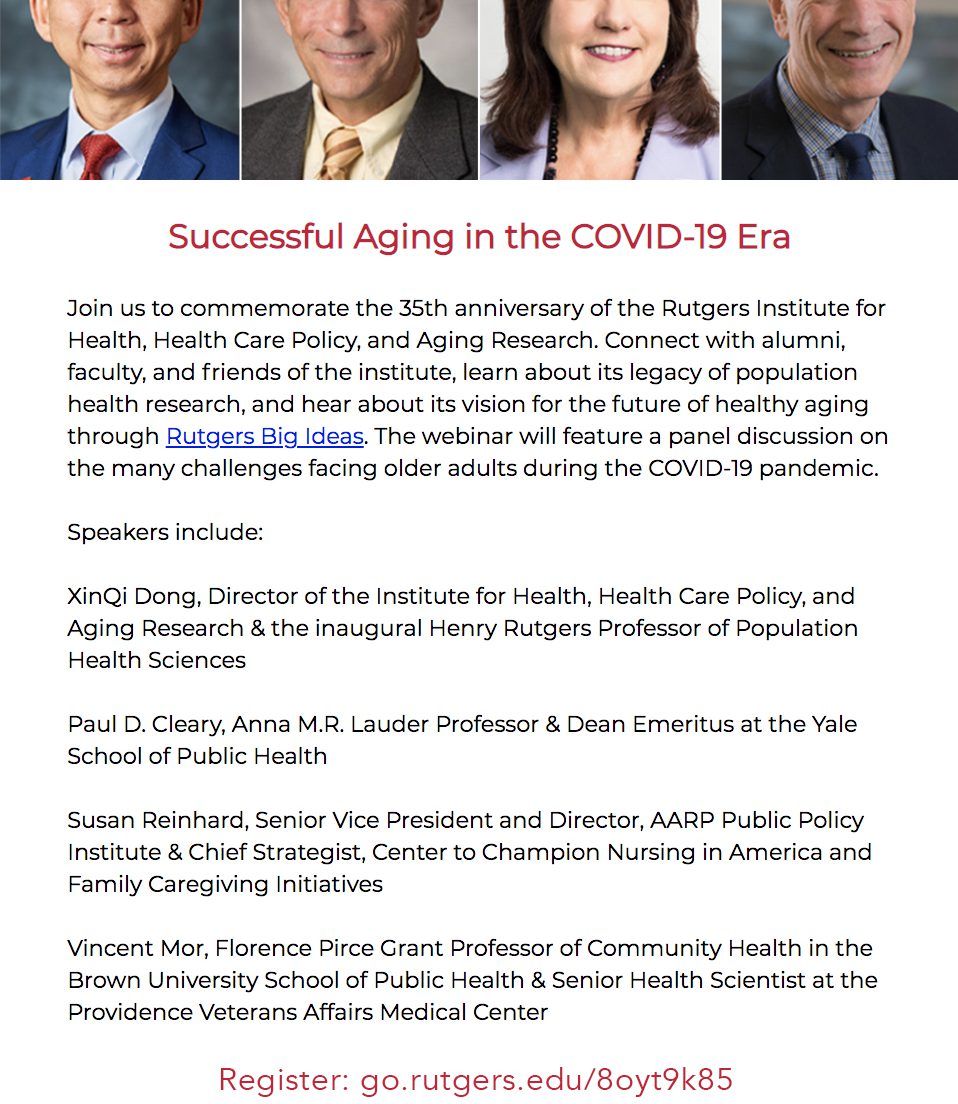 Successful Aging in the COVID-19 Era

Join us to commemorate the 35th anniversary of the Rutgers Institute for Health, Health Care Policy, and Aging Research. Connect with alumni, faculty, and friends of the institute, learn about its legacy of population health research, and hear about its vision for the future of healthy aging through Rutgers Big Ideas. The webinar will feature a panel discussion on the many challenges facing older adults during the COVID-19 pandemic.

Speakers include:

XinQi Dong, Director of the Institute for Health, Health Care Policy, and Aging Research & the inaugural Henry Rutgers Professor of Population Health Sciences

Paul D. Cleary, Anna M.R. Lauder Professor & Dean Emeritus at the Yale School of Public Health

Susan Reinhard, Senior Vice President and Director, AARP Public Policy Institute & Chief Strategist, Center to Champion Nursing in America and Family Caregiving Initiatives

Vincent Mor, Florence Pirce Grant Professor of Community Health in the Brown University School of Public Health & Senior Health Scientist at the Providence Veterans Affairs Medical Center

Register: go.rutgers.edu/8oyt9k85